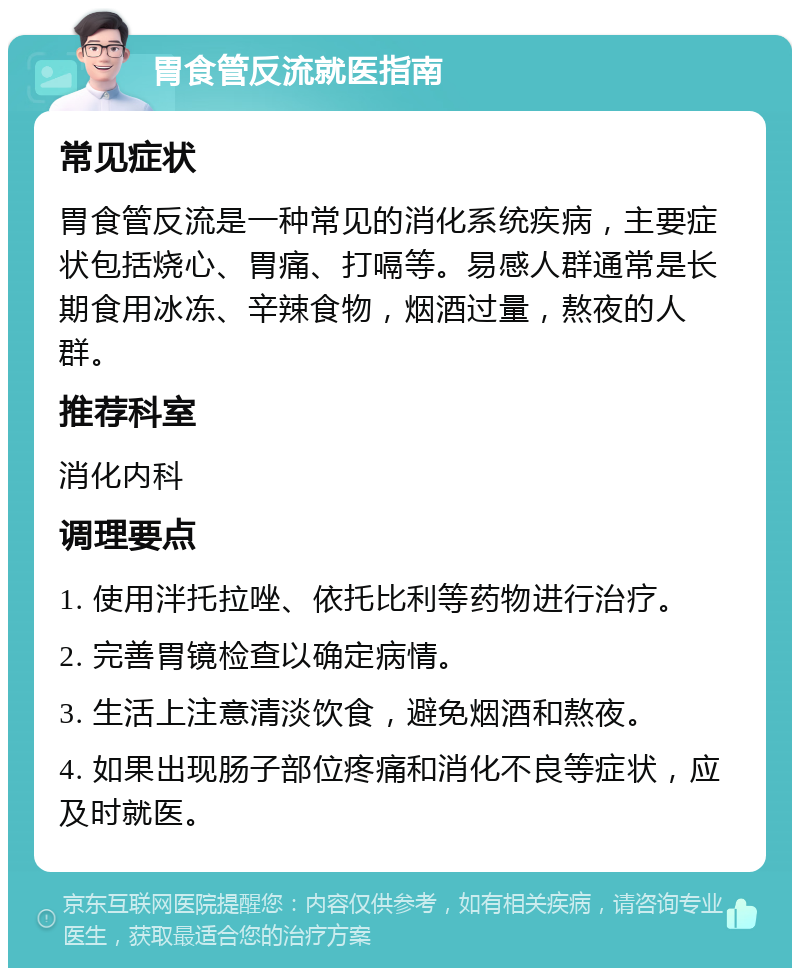 胃食管反流就医指南

常见症状

胃食管反流是一种常见的消化系统疾病，主要症状包括烧心、胃痛、打嗝等。易感人群通常是长期食用冰冻、辛辣食物，烟酒过量，熬夜的人群。

推荐科室

消化内科

调理要点

1. 使用泮托拉唑、依托比利等药物进行治疗。

2. 完善胃镜检查以确定病情。

3. 生活上注意清淡饮食，避免烟酒和熬夜。

4. 如果出现肠子部位疼痛和消化不良等症状，应及时就医。

京东互联网医院提醒您：内容仅供参考，如有相关疾病，请咨询专业医生，获取最适合您的治疗方案